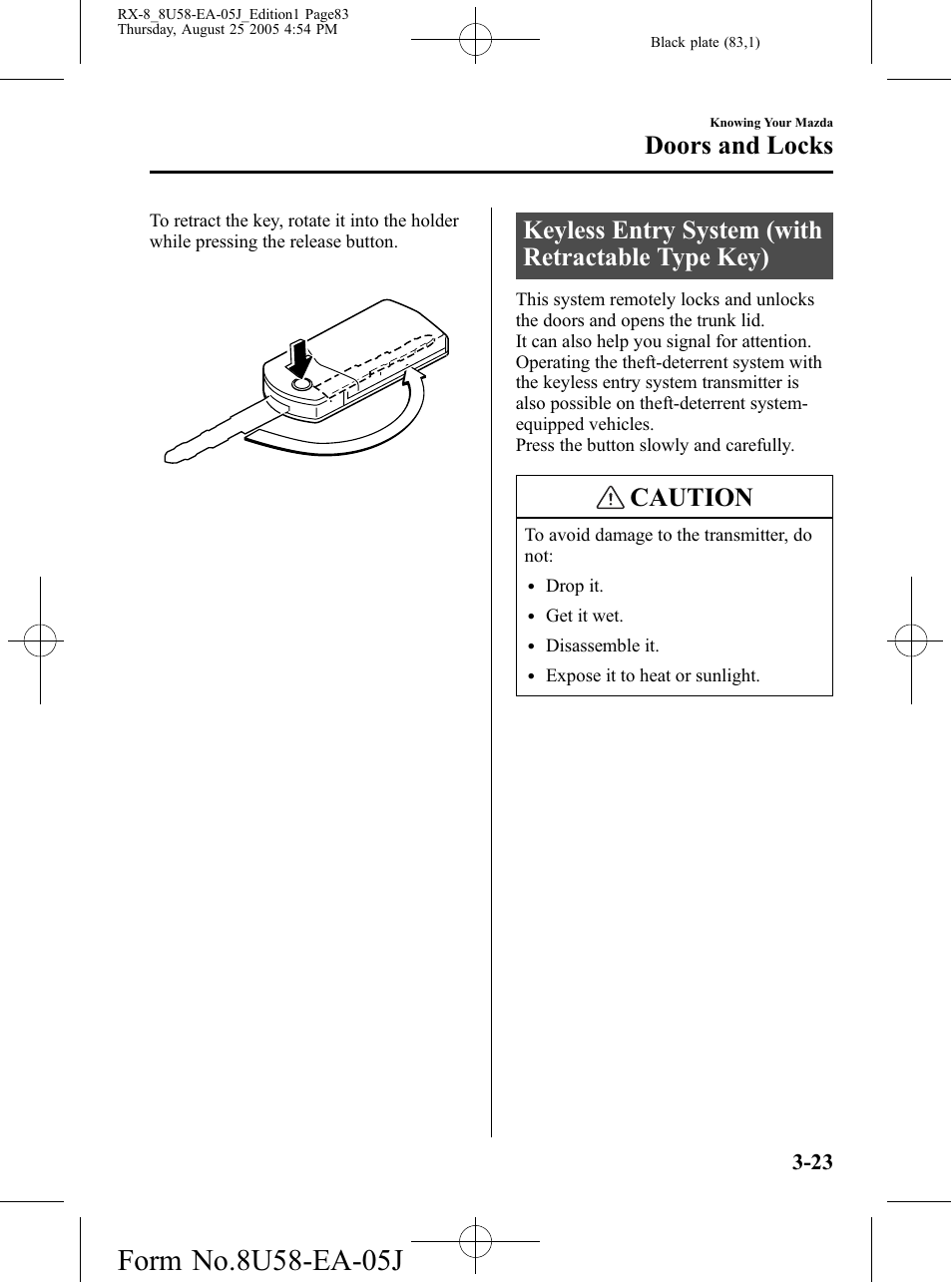 RX-8_8U58-EA-05J_Edition1 Page83
Thursday, August 25 2005 4:54 PM

Black plate (83,1)

Knowing Your Mazda
Doors and Locks

To retract the key, rotate it into the holder while pressing the release button.

Keyless Entry System (with Retractable Type Key)

This system remotely locks and unlocks the doors and opens the trunk lid.
It can also help you signal for attention.
Operating the theft-deterrent system with the keyless entry system transmitter is also possible on theft-deterrent system-equipped vehicles.
Press the button slowly and carefully.

CAUTION

To avoid damage to the transmitter, do not:
• Drop it.
• Get it wet.
• Disassemble it.
• Expose it to heat or sunlight.

3-23

Form No.8U58-EA-05J